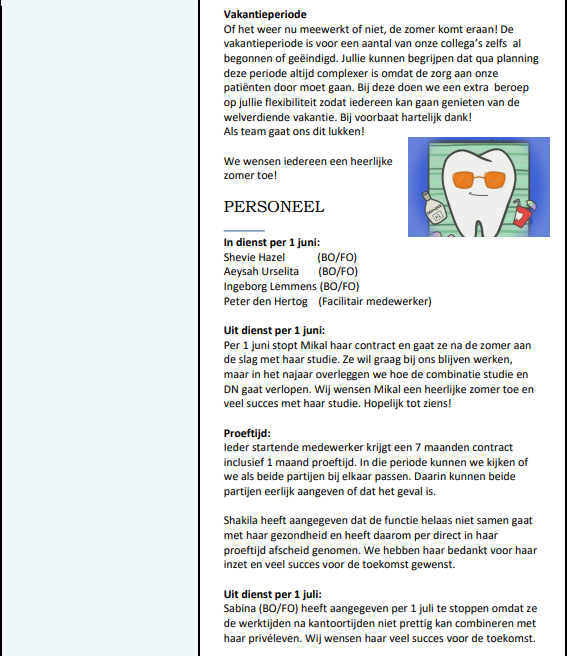 **Vakantieperiode**
Of het weer nu meewerkt of niet, de zomer komt eraan! De vakantieperiode is voor een aantal van onze collega's zelfs al begonnen of geëindigd. Jullie kunnen begrijpen dat qua planning deze periode altijd complexer is omdat de zorg aan onze patiënten door moet gaan. Bij deze doen we een extra beroep op jullie flexibiliteit zodat iedereen kan gaan genieten van de welverdiende vakantie. Bij voorbaat hartelijk dank!
Als team gaat ons dit lukken!

We wensen iedereen een heerlijke zomer toe!

PERSONEEL

**In dienst per 1 juni:**
Shevie Hazel (BO/FO)
Aeysah Urselita (BO/FO)
Ingeborg Lemmens (BO/FO)
Peter den Hertog (Facilitair medewerker)

**Uit dienst per 1 juni:**
Per 1 juni stopt Mikal haar contract en gaat ze na de zomer aan de slag met haar studie. Ze wil graag bij ons blijven werken, maar in het najaar overleggen we hoe de combinatie studie en DN gaat verlopen. Wij wensen Mikal een heerlijke zomer toe en veel succes met haar studie. Hopelijk tot ziens!

**Proeftijd:**
Ieder startende medewerker krijgt een 7 maanden contract inclusief 1 maand proeftijd. In die periode kunnen we kijken of we als beide partijen bij elkaar passen. Daarin kunnen beide partijen eerlijk aangeven of dat het geval is.

Shakila heeft aangegeven dat de functie helaas niet samen gaat met haar gezondheid en heeft daarom per direct in haar proeftijd afscheid genomen. We hebben haar bedankt voor haar inzet en veel succes voor de toekomst gewenst.

**Uit dienst per 1 juli:**
Sabina (BO/FO) heeft aangegeven per 1 juli te stoppen omdat ze de werktijden na kantoortijden niet prettig kan combineren met haar privéleven. Wij wensen haar veel succes voor de toekomst.